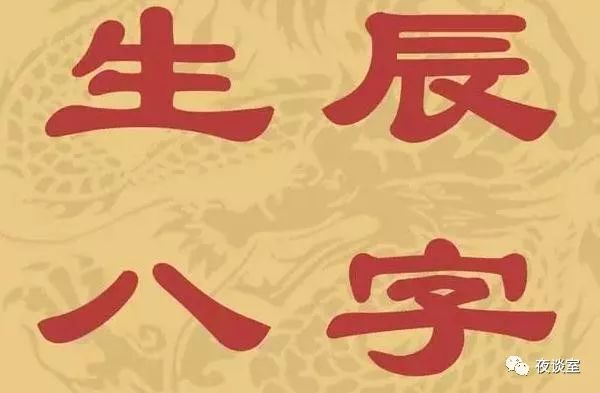 生辰
八字

夜谈室